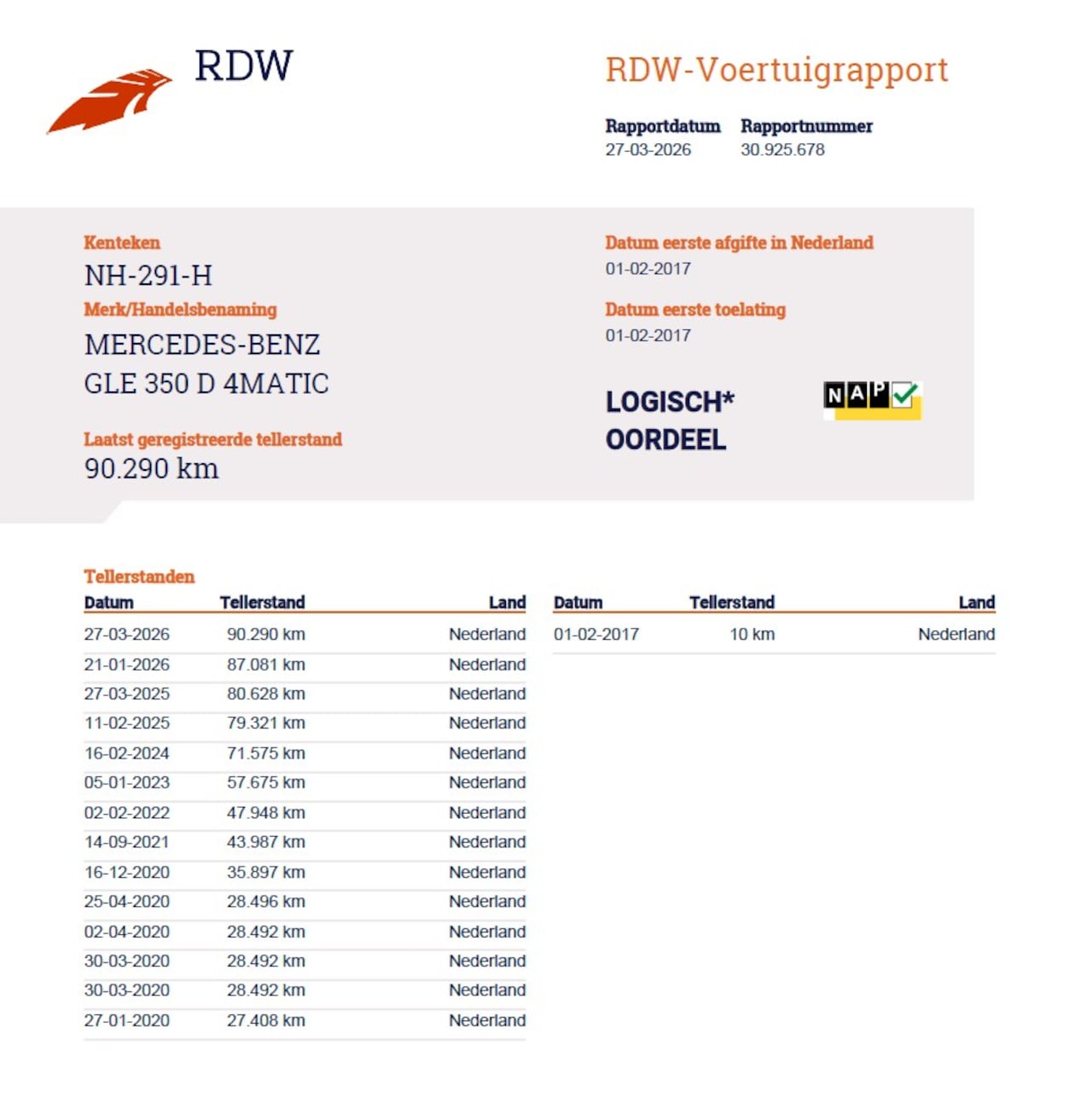 RDW

RDW-Voertuigrapport

Rapportdatum
27-03-2026

Rapportnummer
30.925.678

Kenteken
NH-291-H

Merk/Handelsbenaming
MERCEDES-BENZ
GLE 350 D 4MATIC

Laatst geregistreerde tellerstand
90.290 km

Datum eerste afgifte in Nederland
01-02-2017

Datum eerste toelating
01-02-2017

LOGISCH*
OORDEEL

NAP

Tellerstanden

| Datum | Tellerstand | Land |
|---|---|---|
| 27-03-2026 | 90.290 km | Nederland |
| 21-01-2026 | 87.081 km | Nederland |
| 27-03-2025 | 80.628 km | Nederland |
| 11-02-2025 | 79.321 km | Nederland |
| 16-02-2024 | 71.575 km | Nederland |
| 05-01-2023 | 57.675 km | Nederland |
| 02-02-2022 | 47.948 km | Nederland |
| 14-09-2021 | 43.987 km | Nederland |
| 16-12-2020 | 35.897 km | Nederland |
| 25-04-2020 | 28.496 km | Nederland |
| 02-04-2020 | 28.492 km | Nederland |
| 30-03-2020 | 28.492 km | Nederland |
| 30-03-2020 | 28.492 km | Nederland |
| 27-01-2020 | 27.408 km | Nederland |

| Datum | Tellerstand | Land |
|---|---|---|
| 01-02-2017 | 10 km | Nederland |